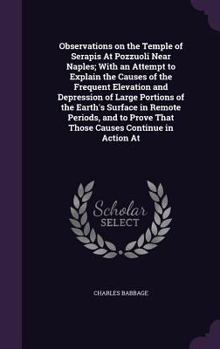 Observations on the Temple of Serapis At Pozzuoli Near Naples; With an Attempt to Explain the Causes of the Frequent Elevation and Depression of Large Portions of the Earth's Surface in Remote Periods, and to Prove That Those Causes Continue in Action At

Scholar
SELECT

CHARLES BABBAGE